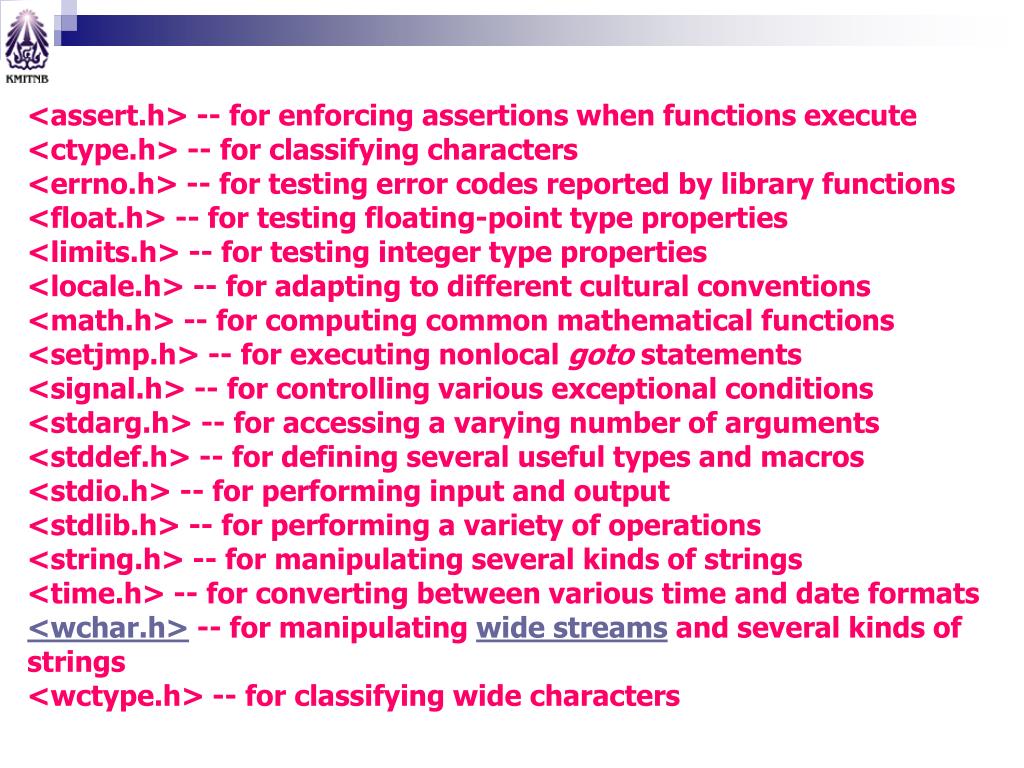 KMITNB

<assert.h> -- for enforcing assertions when functions execute
<ctype.h> -- for classifying characters
<errno.h> -- for testing error codes reported by library functions
<float.h> -- for testing floating-point type properties
<limits.h> -- for testing integer type properties
<locale.h> -- for adapting to different cultural conventions
<math.h> -- for computing common mathematical functions
<setjmp.h> -- for executing nonlocal goto statements
<signal.h> -- for controlling various exceptional conditions
<stdarg.h> -- for accessing a varying number of arguments
<stddef.h> -- for defining several useful types and macros
<stdio.h> -- for performing input and output
<stdlib.h> -- for performing a variety of operations
<string.h> -- for manipulating several kinds of strings
<time.h> -- for converting between various time and date formats
<wchar.h> -- for manipulating wide streams and several kinds of strings
<wctype.h> -- for classifying wide characters